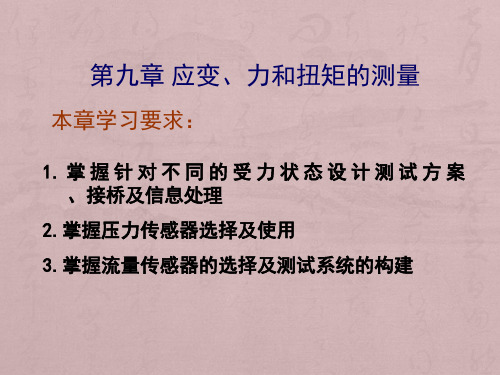 第九章 应变、力和扭矩的测量

本章学习要求：

1. 掌握针对不同的受力状态设计测试方案、接桥及信息处理

2. 掌握压力传感器选择及使用

3. 掌握流量传感器的选择及测试系统的构建